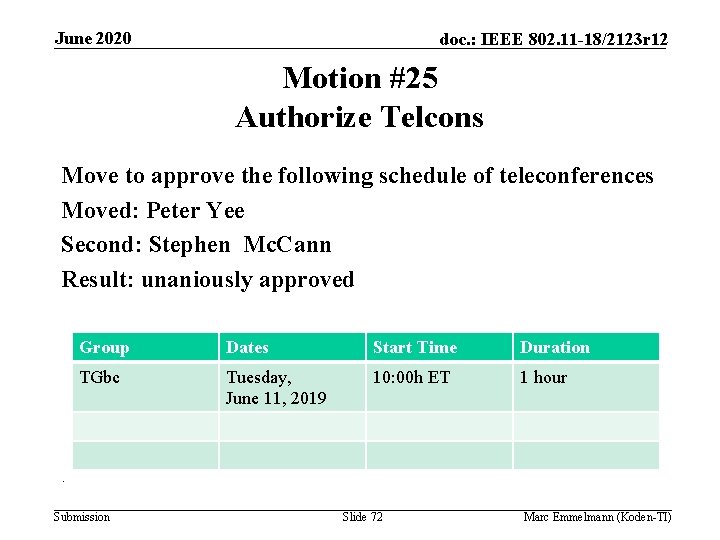 June 2020

doc.: IEEE 802.11-18/2123r12

Motion #25
Authorize Telcons

Move to approve the following schedule of teleconferences

Moved: Peter Yee

Second: Stephen McCann

Result: unaniously approved

| Group | Dates | Start Time | Duration |
|---|---|---|---|
| TGbc | Tuesday, June 11, 2019 | 10:00h ET | 1 hour |
| | | | |
| | | | |

Submission

Slide 72

Marc Emmelmann (Koden-TI)